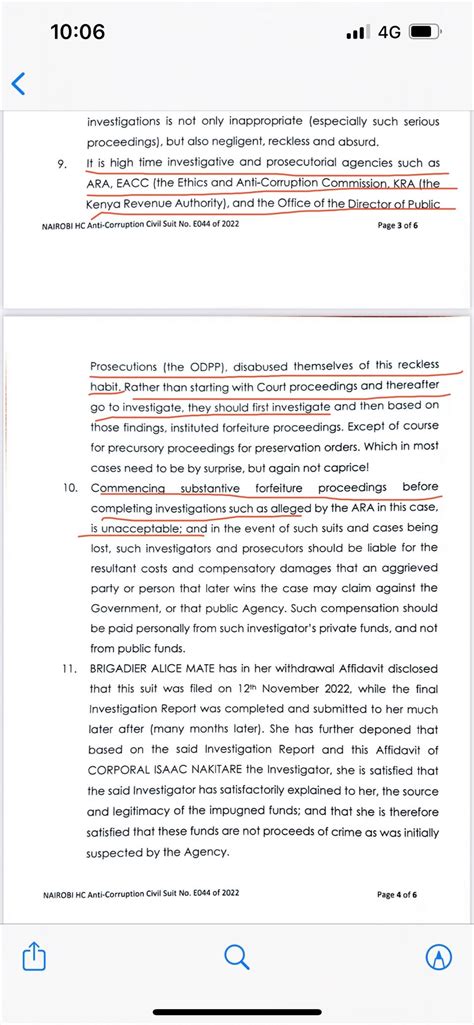 10:06

4G

investigations is not only inappropriate (especially such serious proceedings), but also negligent, reckless and absurd.

9. It is high time investigative and prosecutorial agencies such as ARA, EACC (the Ethics and Anti-Corruption Commission, KRA (the Kenya Revenue Authority), and the Office of the Director of Public

NAIROBI HC Anti-Corruption Civil Suit No. E044 of 2022

Page 3 of 6

Prosecutions (the ODPP), disabused themselves of this reckless habit. Rather than starting with Court proceedings and thereafter go to investigate, they should first investigate and then based on those findings, instituted forfeiture proceedings. Except of course for precursory proceedings for preservation orders. Which in most cases need to be by surprise, but again not caprice!

10. Commencing substantive forfeiture proceedings before completing investigations such as alleged by the ARA in this case, is unacceptable; and in the event of such suits and cases being lost, such investigators and prosecutors should be liable for the resultant costs and compensatory damages that an aggrieved party or person that later wins the case may claim against the Government, or that public Agency. Such compensation should be paid personally from such investigator's private funds, and not from public funds.

11. BRIGADIER ALICE MATE has in her withdrawal Affidavit disclosed that this suit was filed on 12th November 2022, while the final Investigation Report was completed and submitted to her much later after (many months later). She has further deponed that based on the said Investigation Report and this Affidavit of CORPORAL ISAAC NAKITARE the Investigator, she is satisfied that the said Investigator has satisfactorily explained to her, the source and legitimacy of the impugned funds; and that she is therefore satisfied that these funds are not proceeds of crime as was initially suspected by the Agency.

NAIROBI HC Anti-Corruption Civil Suit No. E044 of 2022

Page 4 of 6